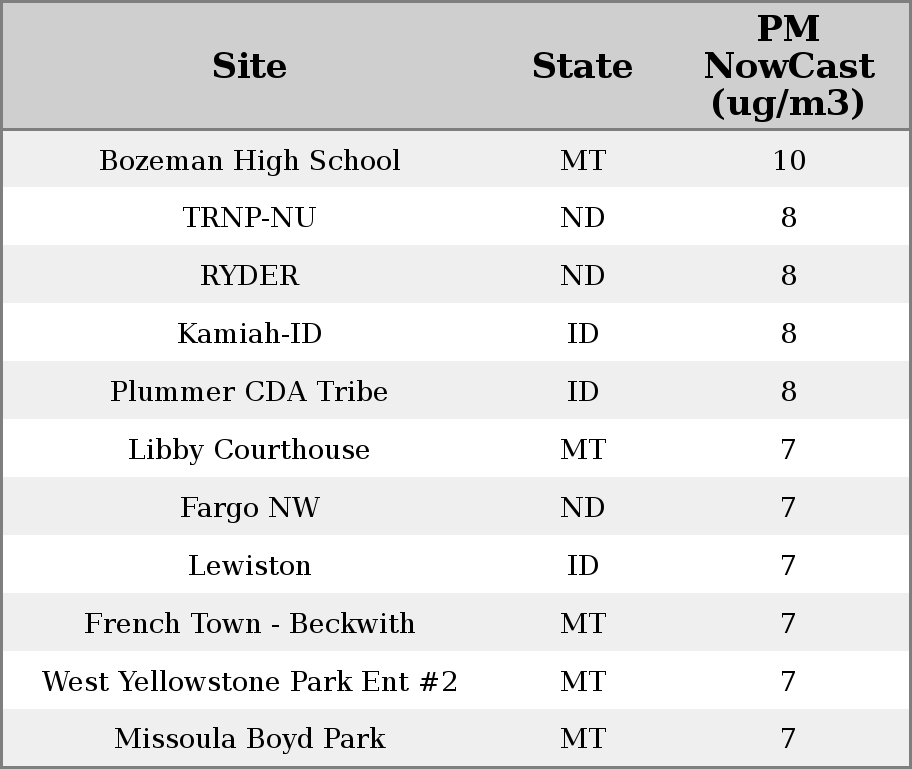 | Site | State | PM NowCast (ug/m3) |
|---|---|---|
| Bozeman High School | MT | 10 |
| TRNP-NU | ND | 8 |
| RYDER | ND | 8 |
| Kamiah-ID | ID | 8 |
| Plummer CDA Tribe | ID | 8 |
| Libby Courthouse | MT | 7 |
| Fargo NW | ND | 7 |
| Lewiston | ID | 7 |
| French Town - Beckwith | MT | 7 |
| West Yellowstone Park Ent #2 | MT | 7 |
| Missoula Boyd Park | MT | 7 |